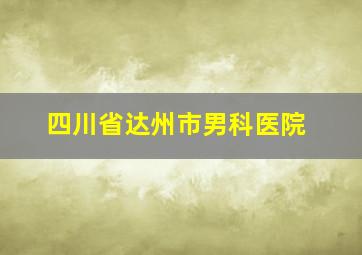 四川省达州市男科医院